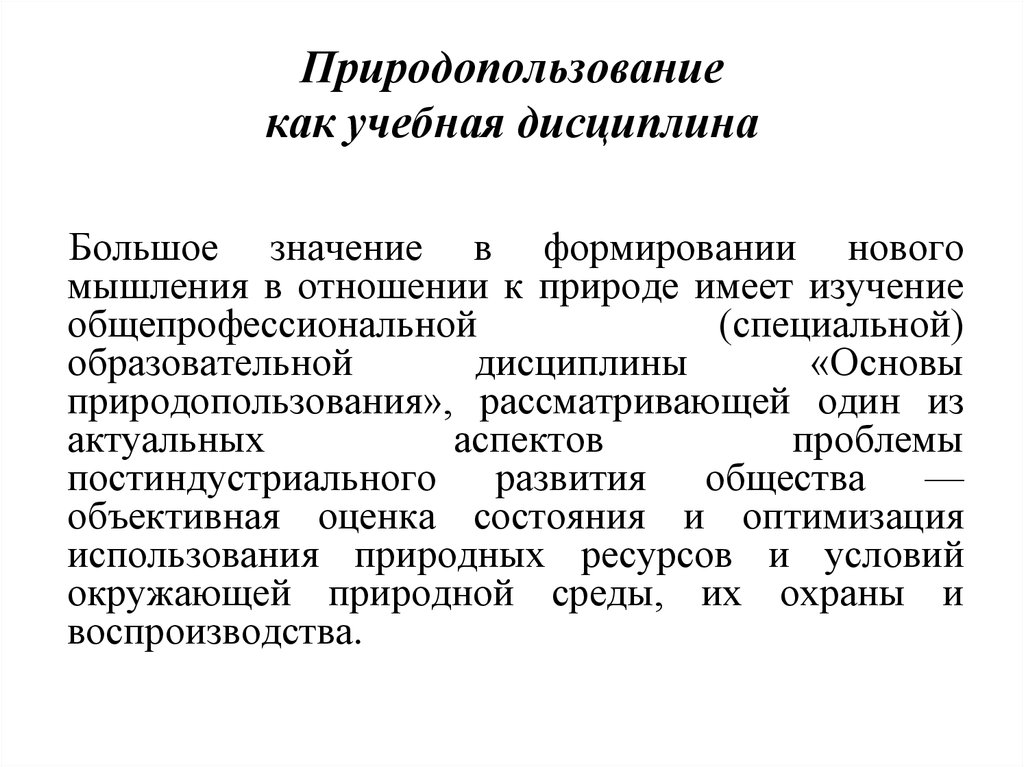 Природопользование
как учебная дисциплина

Большое значение в формировании нового мышления в отношении к природе имеет изучение общепрофессиональной (специальной) образовательной дисциплины «Основы природопользования», рассматривающей один из актуальных аспектов проблемы постиндустриального развития общества — объективная оценка состояния и оптимизация использования природных ресурсов и условий окружающей природной среды, их охраны и воспроизводства.